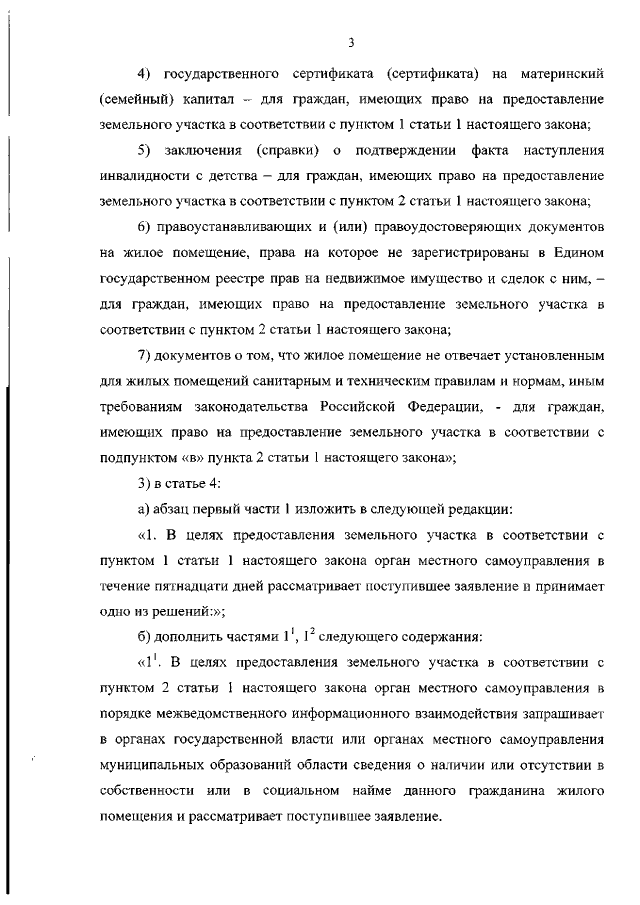 3

4) государственного сертификата (сертификата) на материнский (семейный) капитал – для граждан, имеющих право на предоставление земельного участка в соответствии с пунктом 1 статьи 1 настоящего закона;

5) заключения (справки) о подтверждении факта наступления инвалидности с детства – для граждан, имеющих право на предоставление земельного участка в соответствии с пунктом 2 статьи 1 настоящего закона;

6) правоустанавливающих и (или) правоудостоверяющих документов на жилое помещение, права на которое не зарегистрированы в Едином государственном реестре прав на недвижимое имущество и сделок с ним, – для граждан, имеющих право на предоставление земельного участка в соответствии с пунктом 2 статьи 1 настоящего закона;

7) документов о том, что жилое помещение не отвечает установленным для жилых помещений санитарным и техническим правилам и нормам, иным требованиям законодательства Российской Федерации, - для граждан, имеющих право на предоставление земельного участка в соответствии с подпунктом «в» пункта 2 статьи 1 настоящего закона»;

3) в статье 4:

а) абзац первый части 1 изложить в следующей редакции:

«1. В целях предоставления земельного участка в соответствии с пунктом 1 статьи 1 настоящего закона орган местного самоуправления в течение пятнадцати дней рассматривает поступившее заявление и принимает одно из решений:»;

б) дополнить частями $1^1$, $1^2$ следующего содержания:

«$1^1$. В целях предоставления земельного участка в соответствии с пунктом 2 статьи 1 настоящего закона орган местного самоуправления в порядке межведомственного информационного взаимодействия запрашивает в органах государственной власти или органах местного самоуправления муниципальных образований области сведения о наличии или отсутствии в собственности или в социальном найме данного гражданина жилого помещения и рассматривает поступившее заявление.